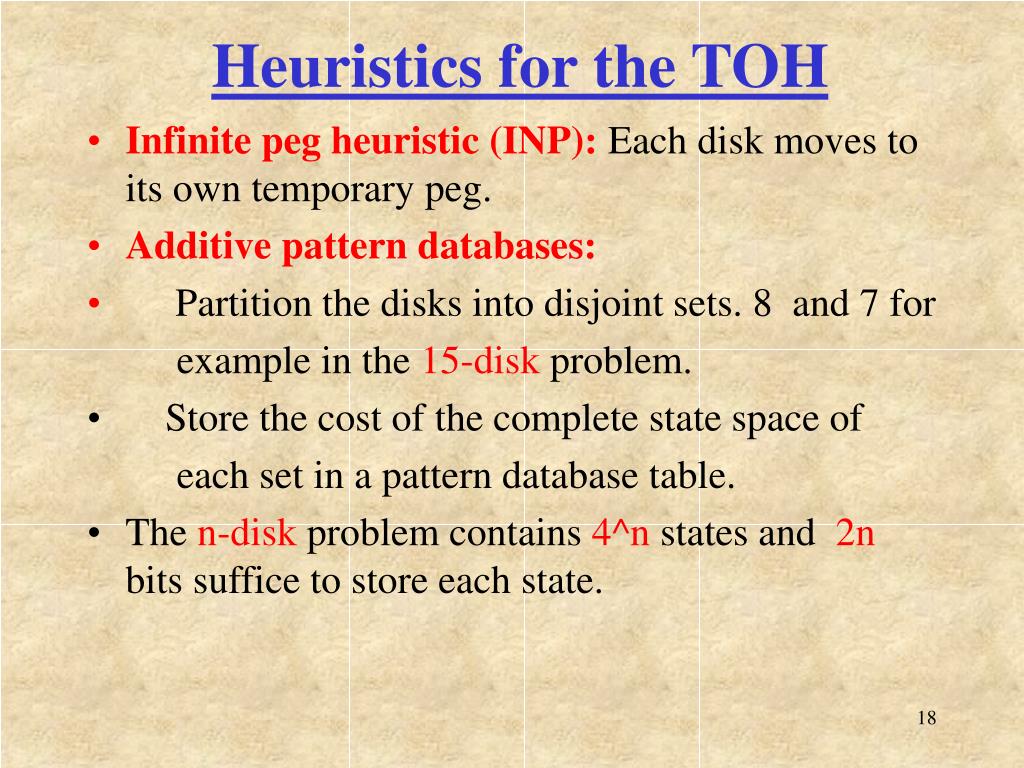 Heuristics for the TOH

• Infinite peg heuristic (INP): Each disk moves to its own temporary peg.
• Additive pattern databases:
• Partition the disks into disjoint sets. 8 and 7 for example in the 15-disk problem.
• Store the cost of the complete state space of each set in a pattern database table.
• The n-disk problem contains 4^n states and 2n bits suffice to store each state.

18